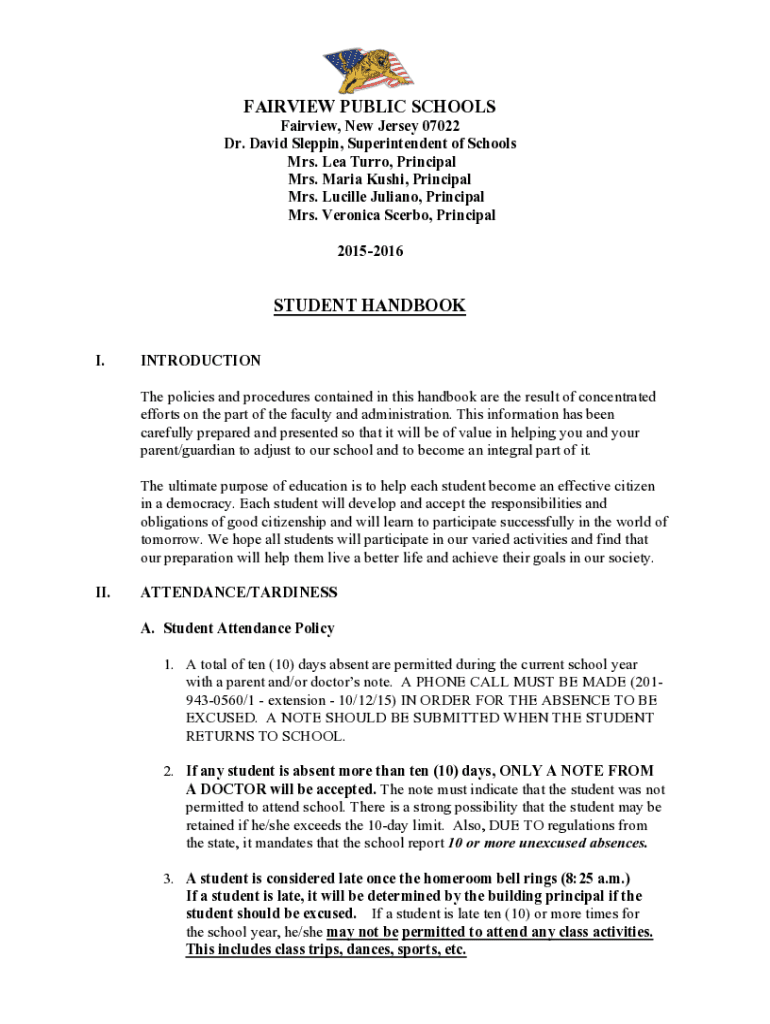 FAIRVIEW PUBLIC SCHOOLS
Fairview, New Jersey 07022
Dr. David Sleppin, Superintendent of Schools
Mrs. Lea Turro, Principal
Mrs. Maria Kushi, Principal
Mrs. Lucille Juliano, Principal
Mrs. Veronica Scerbo, Principal

2015-2016

STUDENT HANDBOOK

I. INTRODUCTION

The policies and procedures contained in this handbook are the result of concentrated efforts on the part of the faculty and administration. This information has been carefully prepared and presented so that it will be of value in helping you and your parent/guardian to adjust to our school and to become an integral part of it.

The ultimate purpose of education is to help each student become an effective citizen in a democracy. Each student will develop and accept the responsibilities and obligations of good citizenship and will learn to participate successfully in the world of tomorrow. We hope all students will participate in our varied activities and find that our preparation will help them live a better life and achieve their goals in our society.

II. ATTENDANCE/TARDINESS

A. Student Attendance Policy

1. A total of ten (10) days absent are permitted during the current school year with a parent and/or doctor's note. A PHONE CALL MUST BE MADE (201-943-0560/1 - extension - 10/12/15) IN ORDER FOR THE ABSENCE TO BE EXCUSED. A NOTE SHOULD BE SUBMITTED WHEN THE STUDENT RETURNS TO SCHOOL.

2. If any student is absent more than ten (10) days, ONLY A NOTE FROM A DOCTOR will be accepted. The note must indicate that the student was not permitted to attend school. There is a strong possibility that the student may be retained if he/she exceeds the 10-day limit. Also, DUE TO regulations from the state, it mandates that the school report 10 or more unexcused absences.

3. A student is considered late once the homeroom bell rings (8:25 a.m.) If a student is late, it will be determined by the building principal if the student should be excused. If a student is late ten (10) or more times for the school year, he/she may not be permitted to attend any class activities. This includes class trips, dances, sports, etc.